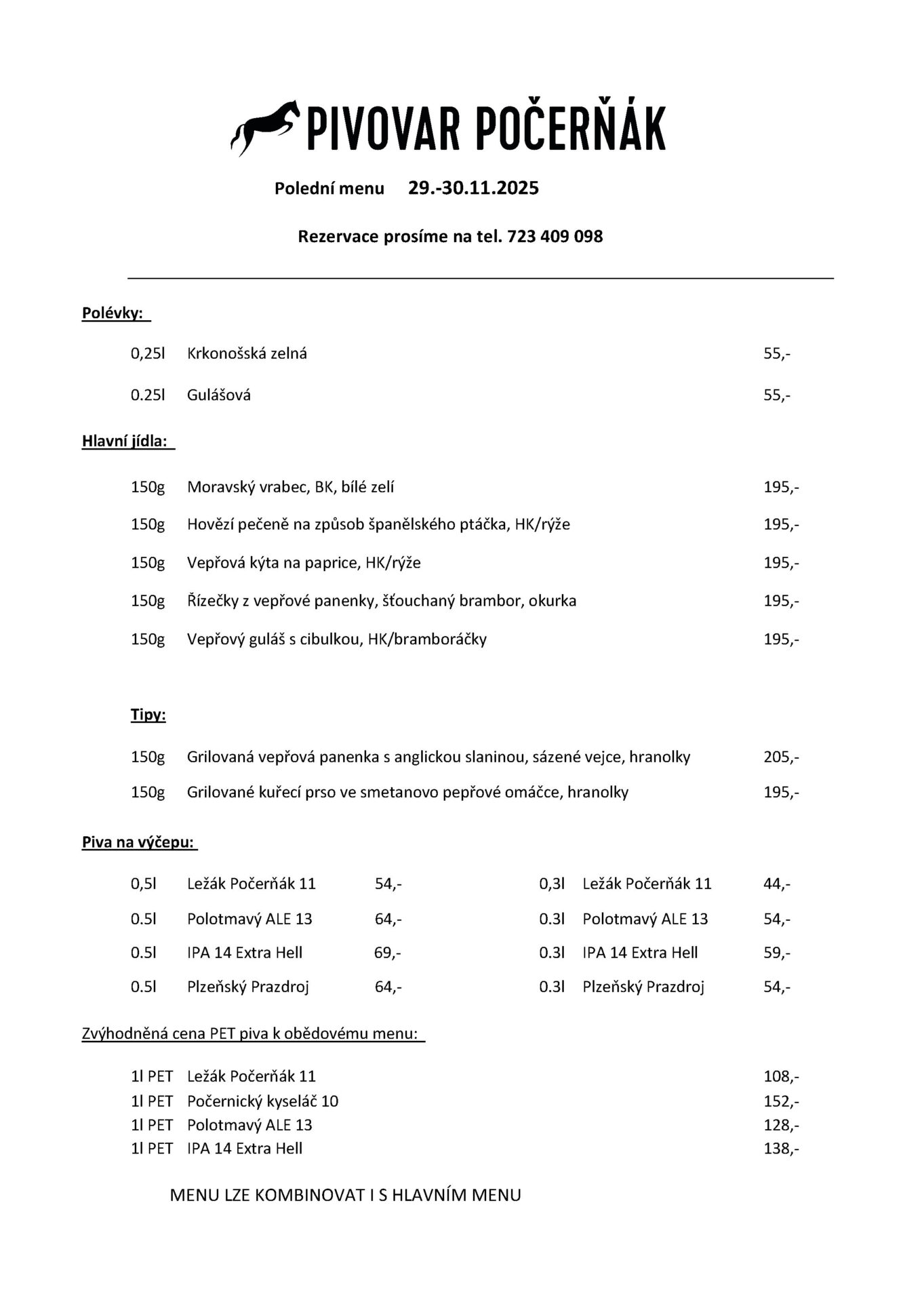 PIVOVAR POČERŇÁK

Polední menu 29.-30.11.2025

Rezervace prosíme na tel. 723 409 098

Polévky:

0,25l Krkonošská zelná 55,-

0.25l Gulášová 55,-

Hlavní jídla:

150g Moravský vrabec, BK, bílé zelí 195,-

150g Hovězí pečeně na způsob španělského ptáčka, HK/rýže 195,-

150g Vepřová kýta na paprice, HK/rýže 195,-

150g Řízečky z vepřové panenky, šťouchaný brambor, okurka 195,-

150g Vepřový guláš s cibulkou, HK/bramboráčky 195,-

Tipy:

150g Grilovaná vepřová panenka s anglickou slaninou, sázené vejce, hranolky 205,-

150g Grilované kuřecí prso ve smetanovo pepřové omáčce, hranolky 195,-

Piva na výčepu:

0,5l Ležák Počerňák 11 54,-

0.5l Polotmavý ALE 13 64,-

0.5l IPA 14 Extra Hell 69,-

0.5l Plzeňský Prazdroj 64,-

0,3l Ležák Počerňák 11 44,-

0.3l Polotmavý ALE 13 54,-

0.3l IPA 14 Extra Hell 59,-

0.3l Plzeňský Prazdroj 54,-

Zvýhodněná cena PET piva k obědovému menu:

1l PET Ležák Počerňák 11 108,-
1l PET Počernický kyseláč 10 152,-
1l PET Polotmavý ALE 13 128,-
1l PET IPA 14 Extra Hell 138,-

MENU LZE KOMBINOVAT I S HLAVNÍM MENU